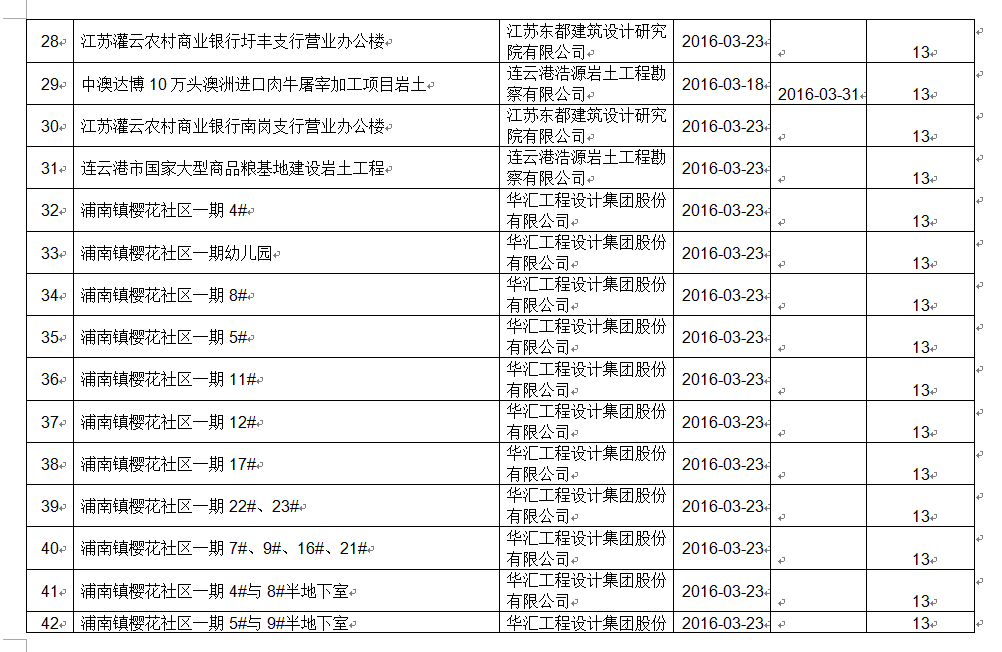 | 28 | 江苏灌云农村商业银行圩丰支行营业办公楼 | 江苏东都建筑设计研究院有限公司 | 2016-03-23 | | 13 |
|---|---|---|---|---|---|
| 29 | 中澳达博 10 万头澳洲进口肉牛屠宰加工项目岩土 | 连云港浩源岩土工程勘察有限公司 | 2016-03-18 | 2016-03-31 | 13 |
| 30 | 江苏灌云农村商业银行南岗支行营业办公楼 | 江苏东都建筑设计研究院有限公司 | 2016-03-23 | | 13 |
| 31 | 连云港市国家大型商品粮基地建设岩土工程 | 连云港浩源岩土工程勘察有限公司 | 2016-03-23 | | 13 |
| 32 | 浦南镇樱花社区一期 4# | 华汇工程设计集团股份有限公司 | 2016-03-23 | | 13 |
| 33 | 浦南镇樱花社区一期幼儿园 | 华汇工程设计集团股份有限公司 | 2016-03-23 | | 13 |
| 34 | 浦南镇樱花社区一期 8# | 华汇工程设计集团股份有限公司 | 2016-03-23 | | 13 |
| 35 | 浦南镇樱花社区一期 5# | 华汇工程设计集团股份有限公司 | 2016-03-23 | | 13 |
| 36 | 浦南镇樱花社区一期 11# | 华汇工程设计集团股份有限公司 | 2016-03-23 | | 13 |
| 37 | 浦南镇樱花社区一期 12# | 华汇工程设计集团股份有限公司 | 2016-03-23 | | 13 |
| 38 | 浦南镇樱花社区一期 17# | 华汇工程设计集团股份有限公司 | 2016-03-23 | | 13 |
| 39 | 浦南镇樱花社区一期 22#、23# | 华汇工程设计集团股份有限公司 | 2016-03-23 | | 13 |
| 40 | 浦南镇樱花社区一期 7#、9#、16#、21# | 华汇工程设计集团股份有限公司 | 2016-03-23 | | 13 |
| 41 | 浦南镇樱花社区一期 4#与 8#半地下室 | 华汇工程设计集团股份有限公司 | 2016-03-23 | | 13 |
| 42 | 浦南镇樱花社区一期 5#与 9#半地下室 | 华汇工程设计集团股份 | 2016-03-23 | | 13 |